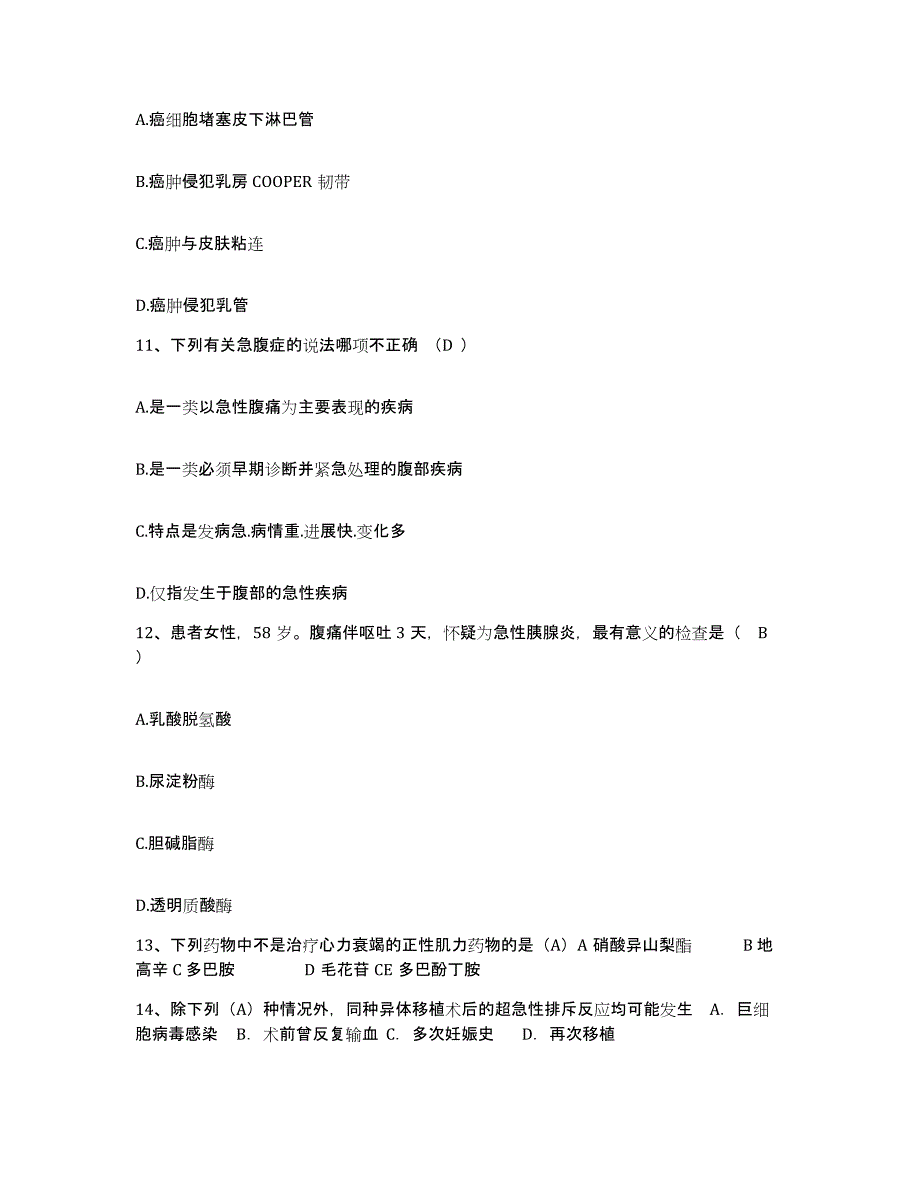 A.癌细胞堵塞皮下淋巴管

B.癌肿侵犯乳房 COOPER 韧带

C.癌肿与皮肤粘连

D.癌肿侵犯乳管

11、下列有关急腹症的说法哪项不正确 （D ）

A.是一类以急性腹痛为主要表现的疾病

B.是一类必须早期诊断并紧急处理的腹部疾病

C.特点是发病急.病情重.进展快.变化多

D.仅指发生于腹部的急性疾病

12、患者女性，58 岁。腹痛伴呕吐 3 天，怀疑为急性胰腺炎，最有意义的检查是（ B ）

A.乳酸脱氢酸

B.尿淀粉酶

C.胆碱脂酶

D.透明质酸酶

13、下列药物中不是治疗心力衰竭的正性肌力药物的是（A）A 硝酸异山梨酯 B 地高辛 C 多巴胺 D 毛花苷 CE 多巴酚丁胺

14、除下列（A）种情况外，同种异体移植术后的超急性排斥反应均可能发生 A. 巨细胞病毒感染 B. 术前曾反复输血 C. 多次妊娠史 D. 再次移植